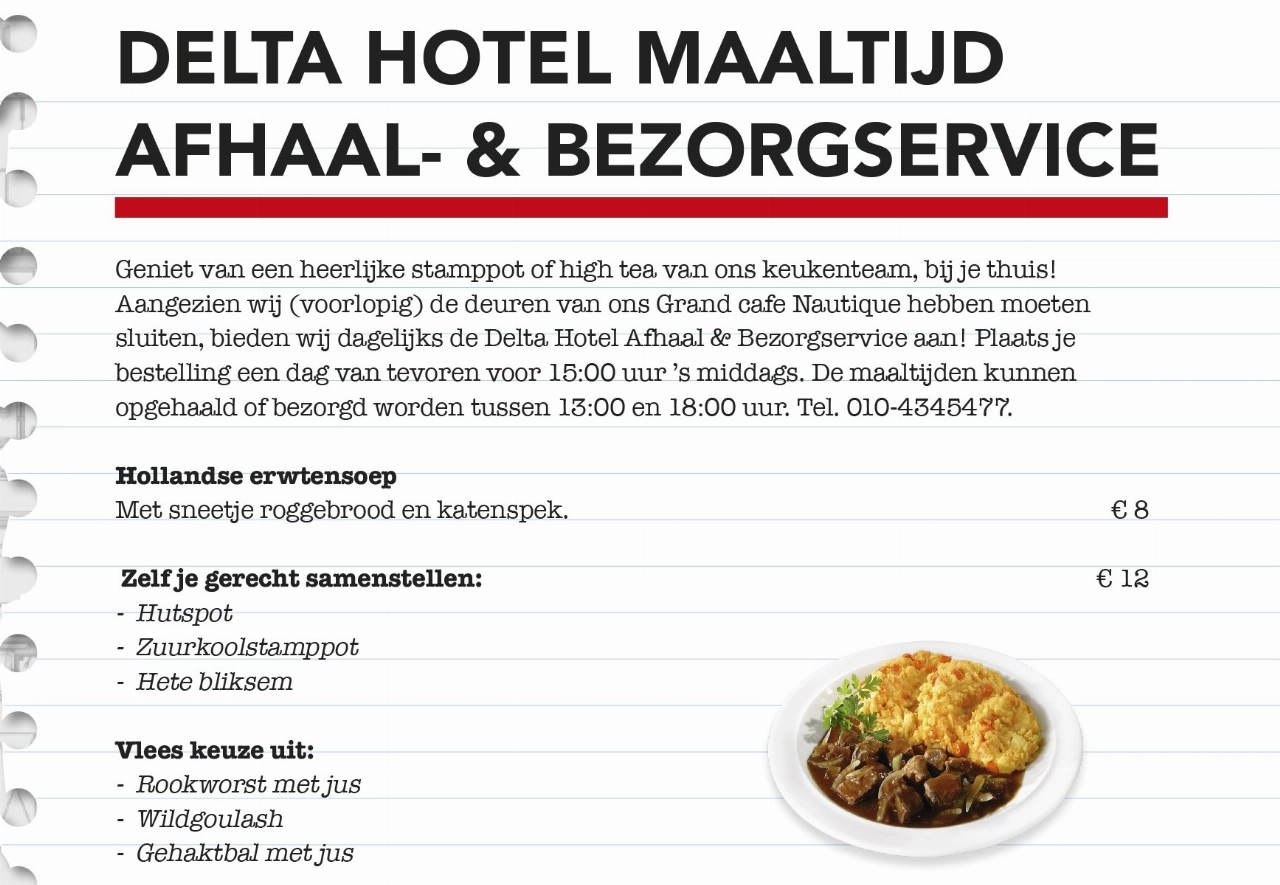 DELTA HOTEL MAALTIJD
AFHAAL- & BEZORGSERVICE

Geniet van een heerlijke stamppot of high tea van ons keukenteam, bij je thuis! Aangezien wij (voorlopig) de deuren van ons Grand cafe Nautique hebben moeten sluiten, bieden wij dagelijks de Delta Hotel Afhaal & Bezorgservice aan! Plaats je bestelling een dag van tevoren voor 15:00 uur 's middags. De maaltijden kunnen opgehaald of bezorgd worden tussen 13:00 en 18:00 uur. Tel. 010-4345477.

Hollandse erwtensoep
Met sneetje roggebrood en katenspek. € 8

Zelf je gerecht samenstellen: € 12
- Hutspot
- Zuurkoolstamppot
- Hete bliksem

Vlees keuze uit:
- Rookworst met jus
- Wildgoulash
- Gehaktbal met jus